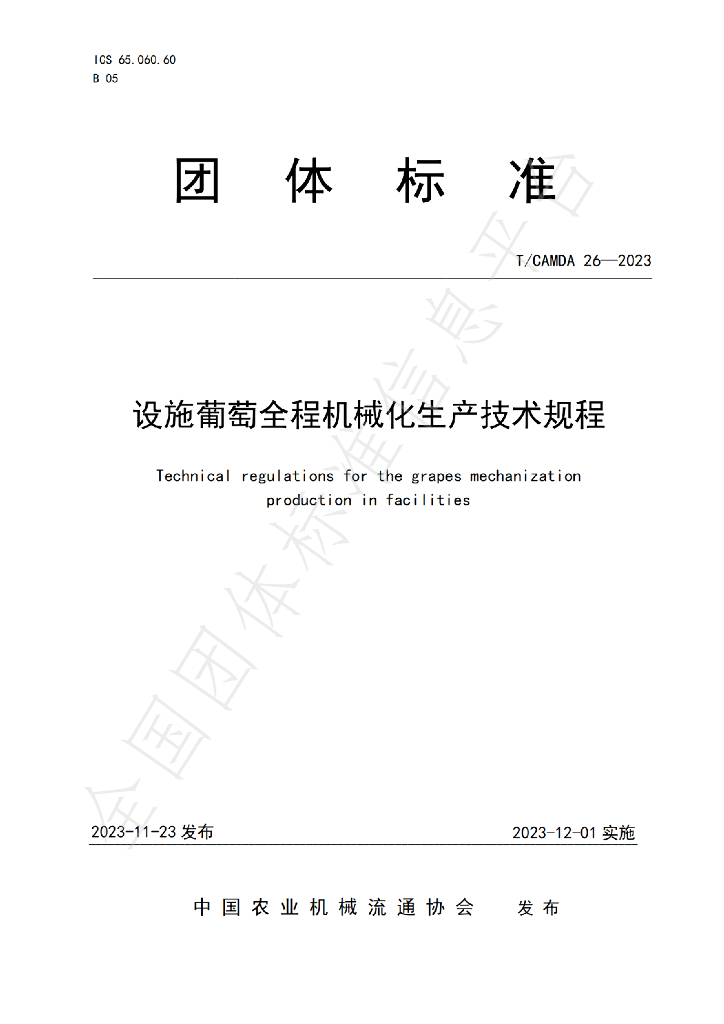 ICS 65.060.60
B 05

团体标准

T/CAMDA 26—2023

设施葡萄全程机械化生产技术规程

Technical regulations for the grapes mechanization production in facilities

2023-11-23发布 2023-12-01实施

中国农业机械流通协会 发布

全国团体标准信息平台